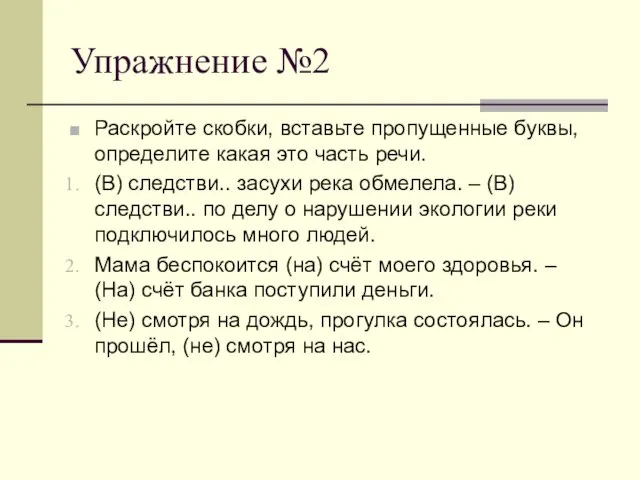 Упражнение №2

Раскройте скобки, вставьте пропущенные буквы, определите какая это часть речи.

1. (В) следстви.. засухи река обмелела. – (В) следстви.. по делу о нарушении экологии реки подключилось много людей.

2. Мама беспокоится (на) счёт моего здоровья. – (На) счёт банка поступили деньги.

3. (Не) смотря на дождь, прогулка состоялась. – Он прошёл, (не) смотря на нас.